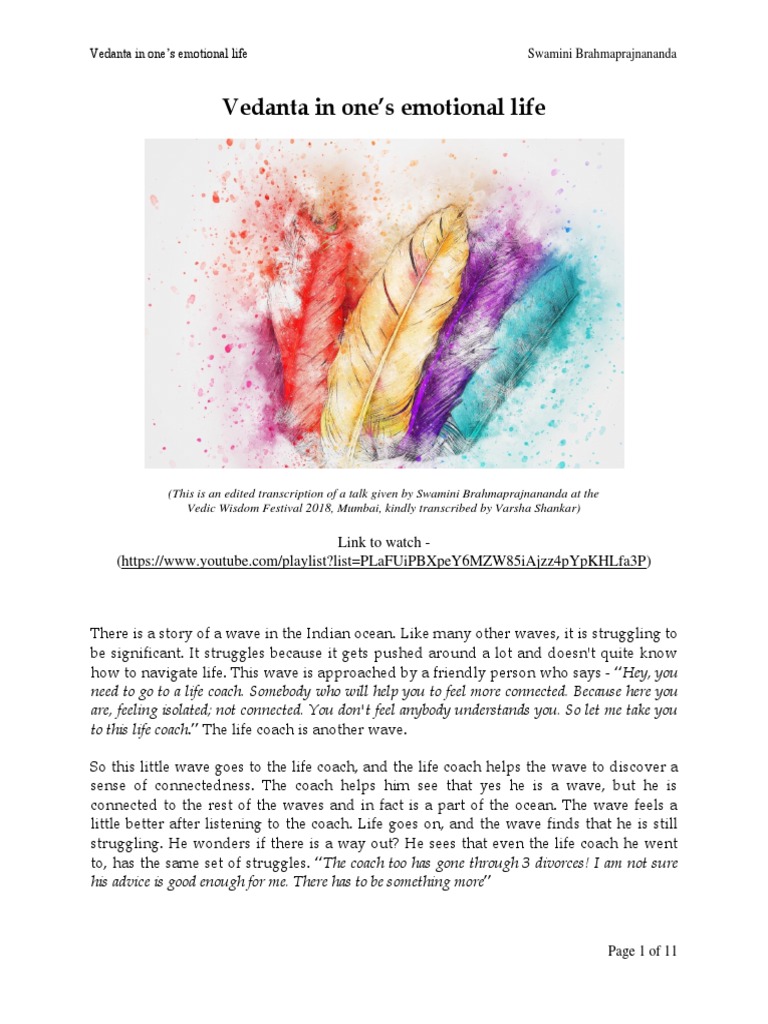 Vedanta in one's emotional life

Swamini Brahmaprajnananda

Vedanta in one's emotional life

(This is an edited transcription of a talk given by Swamini Brahmaprajnananda at the Vedic Wisdom Festival 2018, Mumbai, kindly transcribed by Varsha Shankar)

Link to watch - (https://www.youtube.com/playlist?list=PLaFUiPBXpeY6MZW85iAjzz4pYpKHLfa3P)

There is a story of a wave in the Indian ocean. Like many other waves, it is struggling to be significant. It struggles because it gets pushed around a lot and doesn't quite know how to navigate life. This wave is approached by a friendly person who says - "Hey, you need to go to a life coach. Somebody who will help you to feel more connected. Because here you are, feeling isolated; not connected. You don't feel anybody understands you. So let me take you to this life coach." The life coach is another wave.

So this little wave goes to the life coach, and the life coach helps the wave to discover a sense of connectedness. The coach helps him see that yes he is a wave, but he is connected to the rest of the waves and in fact is a part of the ocean. The wave feels a little better after listening to the coach. Life goes on, and the wave finds that he is still struggling. He wonders if there is a way out? He sees that even the life coach he went to, has the same set of struggles. "The coach too has gone through 3 divorces! I am not sure his advice is good enough for me. There has to be something more"

Page 1 of 11